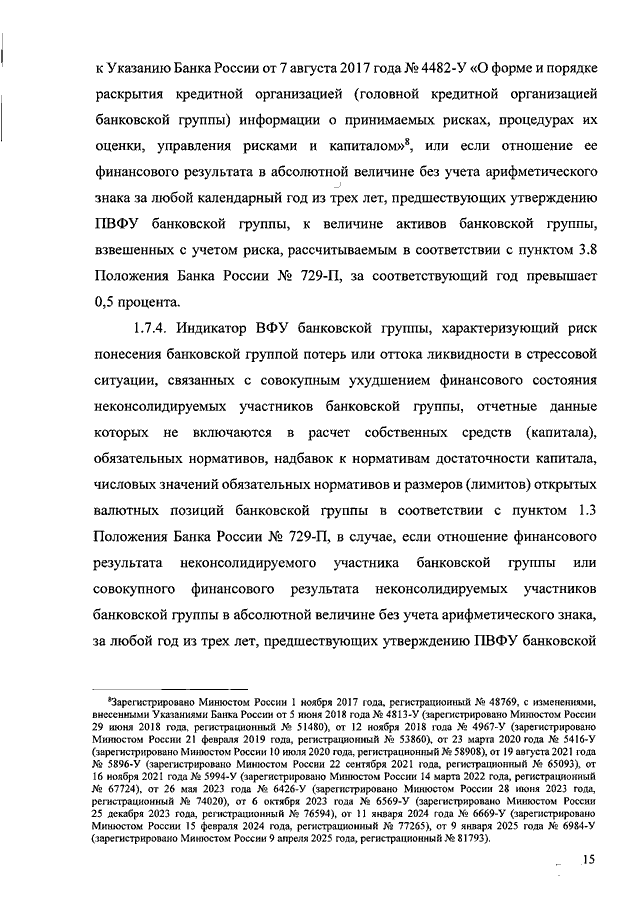 к Указанию Банка России от 7 августа 2017 года № 4482-У «О форме и порядке раскрытия кредитной организацией (головной кредитной организацией банковской группы) информации о принимаемых рисках, процедурах их оценки, управления рисками и капиталом»$^8$, или если отношение ее финансового результата в абсолютной величине без учета арифметического знака за любой календарный год из трех лет, предшествующих утверждению ПВФУ банковской группы, к величине активов банковской группы, взвешенных с учетом риска, рассчитываемым в соответствии с пунктом 3.8 Положения Банка России № 729-П, за соответствующий год превышает 0,5 процента.

1.7.4. Индикатор ВФУ банковской группы, характеризующий риск понесения банковской группой потерь или оттока ликвидности в стрессовой ситуации, связанных с совокупным ухудшением финансового состояния неконсолидируемых участников банковской группы, отчетные данные которых не включаются в расчет собственных средств (капитала), обязательных нормативов, надбавок к нормативам достаточности капитала, числовых значений обязательных нормативов и размеров (лимитов) открытых валютных позиций банковской группы в соответствии с пунктом 1.3 Положения Банка России № 729-П, в случае, если отношение финансового результата неконсолидируемого участника банковской группы или совокупного финансового результата неконсолидируемых участников банковской группы в абсолютной величине без учета арифметического знака, за любой год из трех лет, предшествующих утверждению ПВФУ банковской

$^8$Зарегистрировано Минюстом России 1 ноября 2017 года, регистрационный № 48769, с изменениями, внесенными Указаниями Банка России от 5 июня 2018 года № 4813-У (зарегистрировано Минюстом России 29 июня 2018 года, регистрационный № 51480), от 12 ноября 2018 года № 4967-У (зарегистрировано Минюстом России 21 февраля 2019 года, регистрационный № 53860), от 23 марта 2020 года № 5416-У (зарегистрировано Минюстом России 10 июля 2020 года, регистрационный № 58908), от 19 августа 2021 года № 5896-У (зарегистрировано Минюстом России 22 сентября 2021 года, регистрационный № 65093), от 16 ноября 2021 года № 5994-У (зарегистрировано Минюстом России 14 марта 2022 года, регистрационный № 67724), от 26 мая 2023 года № 6426-У (зарегистрировано Минюстом России 28 июня 2023 года, регистрационный № 74020), от 6 октября 2023 года № 6569-У (зарегистрировано Минюстом России 25 декабря 2023 года, регистрационный № 76594), от 11 января 2024 года № 6669-У (зарегистрировано Минюстом России 15 февраля 2024 года, регистрационный № 77265), от 9 января 2025 года № 6984-У (зарегистрировано Минюстом России 9 апреля 2025 года, регистрационный № 81793).

15